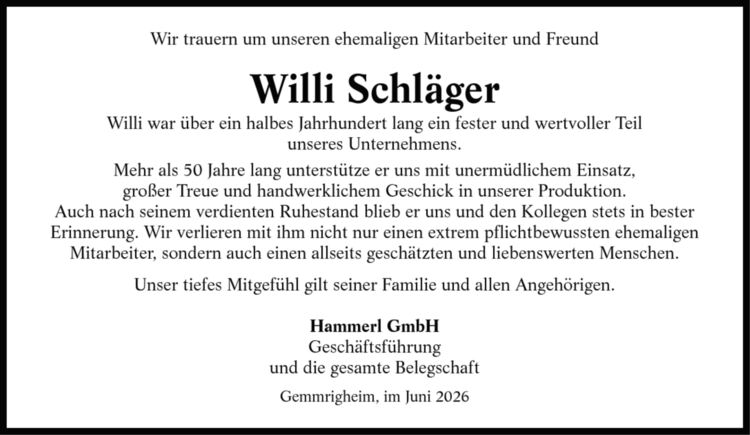 Wir trauern um unseren ehemaligen Mitarbeiter und Freund

Willi Schläger

Willi war über ein halbes Jahrhundert lang ein fester und wertvoller Teil unseres Unternehmens.

Mehr als 50 Jahre lang unterstütze er uns mit unermüdlichem Einsatz, großer Treue und handwerklichem Geschick in unserer Produktion. Auch nach seinem verdienten Ruhestand blieb er uns und den Kollegen stets in bester Erinnerung. Wir verlieren mit ihm nicht nur einen extrem pflichtbewussten ehemaligen Mitarbeiter, sondern auch einen allseits geschätzten und liebenswerten Menschen.

Unser tiefes Mitgefühl gilt seiner Familie und allen Angehörigen.

Hammerl GmbH
Geschäftsführung
und die gesamte Belegschaft

Gemmrigheim, im Juni 2026